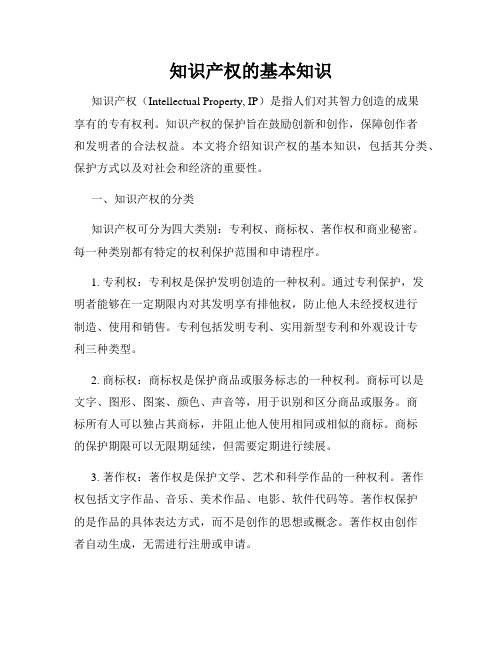 知识产权的基本知识

知识产权（Intellectual Property, IP）是指人们对其智力创造的成果享有的专有权利。知识产权的保护旨在鼓励创新和创作，保障创作者和发明者的合法权益。本文将介绍知识产权的基本知识，包括其分类、保护方式以及对社会和经济的重要性。

一、知识产权的分类

知识产权可分为四大类别：专利权、商标权、著作权和商业秘密。每一种类别都有特定的权利保护范围和申请程序。

1. 专利权：专利权是保护发明创造的一种权利。通过专利保护，发明者能够在一定期限内对其发明享有排他权，防止他人未经授权进行制造、使用和销售。专利包括发明专利、实用新型专利和外观设计专利三种类型。

2. 商标权：商标权是保护商品或服务标志的一种权利。商标可以是文字、图形、图案、颜色、声音等，用于识别和区分商品或服务。商标所有人可以独占其商标，并阻止他人使用相同或相似的商标。商标的保护期限可以无限期延续，但需要定期进行续展。

3. 著作权：著作权是保护文学、艺术和科学作品的一种权利。著作权包括文字作品、音乐、美术作品、电影、软件代码等。著作权保护的是作品的具体表达方式，而不是创作的思想或概念。著作权由创作者自动生成，无需进行注册或申请。